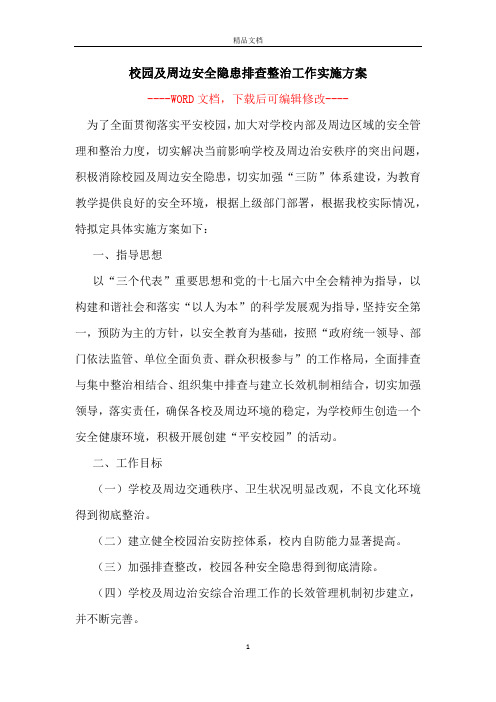 精品文档

校园及周边安全隐患排查整治工作实施方案

----WORD文档，下载后可编辑修改----

为了全面贯彻落实平安校园，加大对学校内部及周边区域的安全管理和整治力度，切实解决当前影响学校及周边治安秩序的突出问题，积极消除校园及周边安全隐患，切实加强“三防”体系建设，为教育教学提供良好的安全环境，根据上级部门部署，根据我校实际情况，特拟定具体实施方案如下：

一、指导思想

以“三个代表”重要思想和党的十七届六中全会精神为指导，以构建和谐社会和落实“以人为本”的科学发展观为指导，坚持安全第一，预防为主的方针，以安全教育为基础，按照“政府统一领导、部门依法监管、单位全面负责、群众积极参与”的工作格局，全面排查与集中整治相结合、组织集中排查与建立长效机制相结合，切实加强领导，落实责任，确保各校及周边环境的稳定，为学校师生创造一个安全健康环境，积极开展创建“平安校园”的活动。

二、工作目标

（一）学校及周边交通秩序、卫生状况明显改观，不良文化环境得到彻底整治。

（二）建立健全校园治安防控体系，校内自防能力显著提高。

（三）加强排查整改，校园各种安全隐患得到彻底清除。

（四）学校及周边治安综合治理工作的长效管理机制初步建立，并不断完善。

1